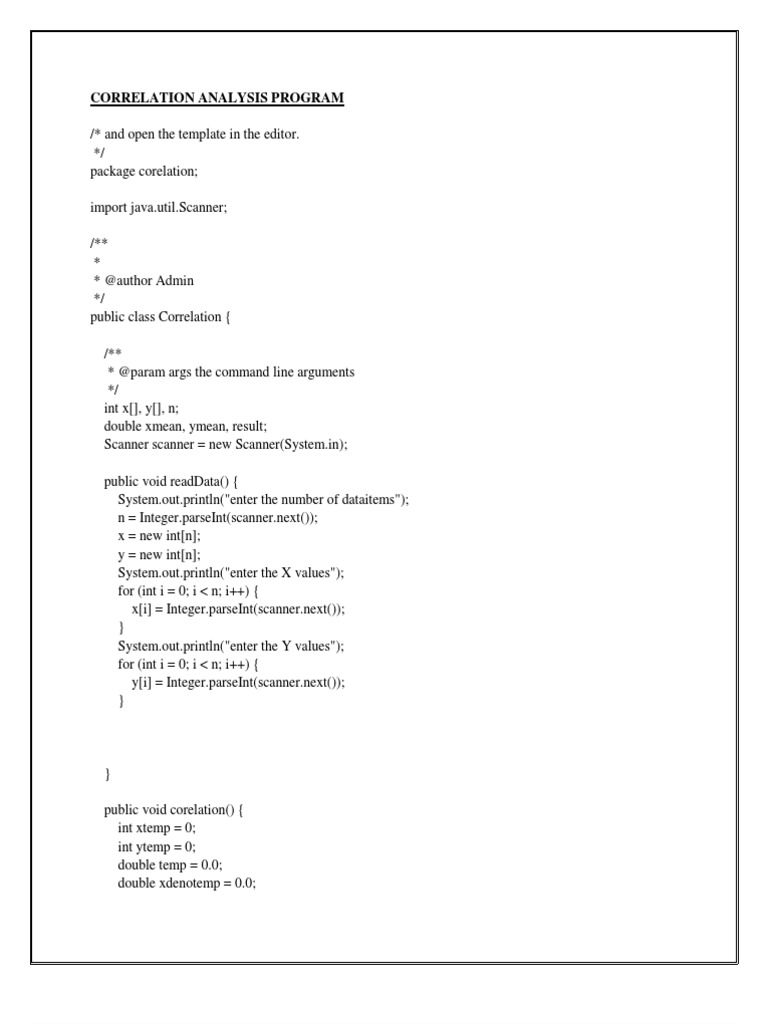 CORRELATION ANALYSIS PROGRAM

/* and open the template in the editor.
 */
package corelation;

import java.util.Scanner;

/**
 *
 * @author Admin
 */
public class Correlation {

    /**
     * @param args the command line arguments
     */
    int x[], y[], n;
    double xmean, ymean, result;
    Scanner scanner = new Scanner(System.in);

    public void readData() {
        System.out.println("enter the number of dataitems");
        n = Integer.parseInt(scanner.next());
        x = new int[n];
        y = new int[n];
        System.out.println("enter the X values");
        for (int i = 0; i < n; i++) {
            x[i] = Integer.parseInt(scanner.next());
        }
        System.out.println("enter the Y values");
        for (int i = 0; i < n; i++) {
            y[i] = Integer.parseInt(scanner.next());
        }

    }

    public void corelation() {
        int xtemp = 0;
        int ytemp = 0;
        double temp = 0.0;
        double xdenotemp = 0.0;